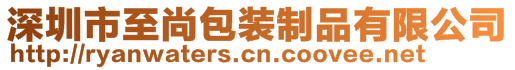 深圳市至尚包装制品有限公司
http://ryanwaters.cn.coovee.net